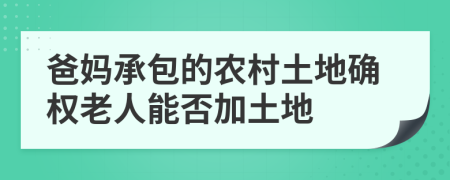 爸妈承包的农村土地确权老人能否加土地